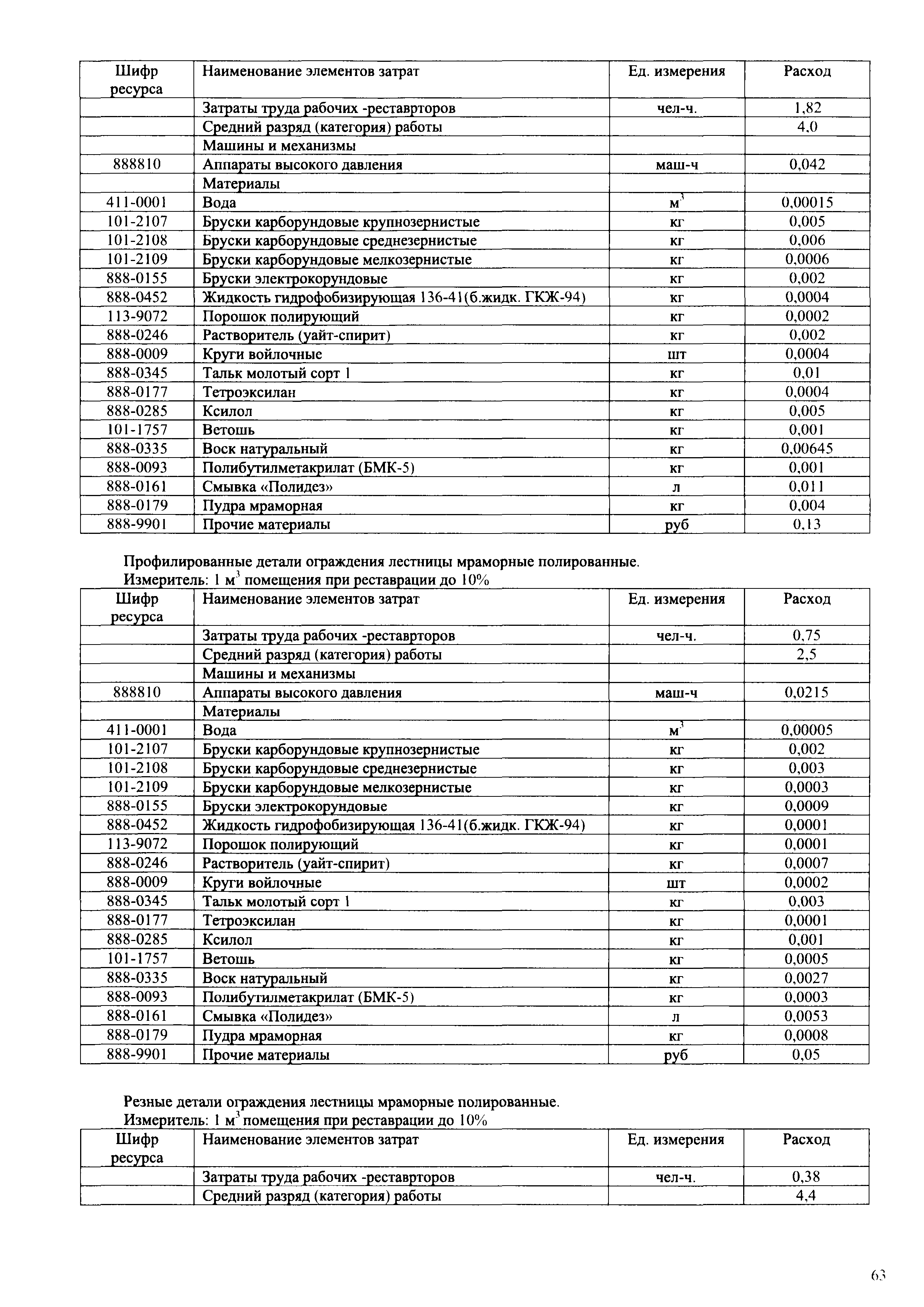 | Шифр ресурса | Наименование элементов затрат | Ед. измерения | Расход |
|---|---|---|---|
| | Затраты труда рабочих -реставрторов | чел-ч. | 1,82 |
| | Средний разряд (категория) работы | | 4,0 |
| | Машины и механизмы | | |
| 888810 | Аппараты высокого давления | маш-ч | 0,042 |
| | Материалы | | |
| 411-0001 | Вода | $м^3$ | 0,00015 |
| 101-2107 | Бруски карборундовые крупнозернистые | кг | 0,005 |
| 101-2108 | Бруски карборундовые среднезернистые | кг | 0,006 |
| 101-2109 | Бруски карборундовые мелкозернистые | кг | 0,0006 |
| 888-0155 | Бруски электрокорундовые | кг | 0,002 |
| 888-0452 | Жидкость гидрофобизирующая 136-41(б.жидк. ГКЖ-94) | кг | 0,0004 |
| 113-9072 | Порошок полирующий | кг | 0,0002 |
| 888-0246 | Растворитель (уайт-спирит) | кг | 0,002 |
| 888-0009 | Круги войлочные | шт | 0,0004 |
| 888-0345 | Тальк молотый сорт 1 | кг | 0,01 |
| 888-0177 | Тетроэксилан | кг | 0,0004 |
| 888-0285 | Ксилол | кг | 0,005 |
| 101-1757 | Ветошь | кг | 0,001 |
| 888-0335 | Воск натуральный | кг | 0,00645 |
| 888-0093 | Полибутилметакрилат (БМК-5) | кг | 0,001 |
| 888-0161 | Смывка «Полидез» | л | 0,011 |
| 888-0179 | Пудра мраморная | кг | 0,004 |
| 888-9901 | Прочие материалы | руб | 0,13 |

Профилированные детали ограждения лестницы мраморные полированные.
Измеритель: 1 $м^3$ помещения при реставрации до 10%

| Шифр ресурса | Наименование элементов затрат | Ед. измерения | Расход |
|---|---|---|---|
| | Затраты труда рабочих -реставрторов | чел-ч. | 0,75 |
| | Средний разряд (категория) работы | | 2,5 |
| | Машины и механизмы | | |
| 888810 | Аппараты высокого давления | маш-ч | 0,0215 |
| | Материалы | | |
| 411-0001 | Вода | $м^3$ | 0,00005 |
| 101-2107 | Бруски карборундовые крупнозернистые | кг | 0,002 |
| 101-2108 | Бруски карборундовые среднезернистые | кг | 0,003 |
| 101-2109 | Бруски карборундовые мелкозернистые | кг | 0,0003 |
| 888-0155 | Бруски электрокорундовые | кг | 0,0009 |
| 888-0452 | Жидкость гидрофобизирующая 136-41(б.жидк. ГКЖ-94) | кг | 0,0001 |
| 113-9072 | Порошок полирующий | кг | 0,0001 |
| 888-0246 | Растворитель (уайт-спирит) | кг | 0,0007 |
| 888-0009 | Круги войлочные | шт | 0,0002 |
| 888-0345 | Тальк молотый сорт 1 | кг | 0,003 |
| 888-0177 | Тетроэксилан | кг | 0,0001 |
| 888-0285 | Ксилол | кг | 0,001 |
| 101-1757 | Ветошь | кг | 0,0005 |
| 888-0335 | Воск натуральный | кг | 0,0027 |
| 888-0093 | Полибутилметакрилат (БМК-5) | кг | 0,0003 |
| 888-0161 | Смывка «Полидез» | л | 0,0053 |
| 888-0179 | Пудра мраморная | кг | 0,0008 |
| 888-9901 | Прочие материалы | руб | 0,05 |

Резные детали ограждения лестницы мраморные полированные.
Измеритель: 1 $м^3$ помещения при реставрации до 10%

| Шифр ресурса | Наименование элементов затрат | Ед. измерения | Расход |
|---|---|---|---|
| | Затраты труда рабочих -реставрторов | чел-ч. | 0,38 |
| | Средний разряд (категория) работы | | 4,4 |

63